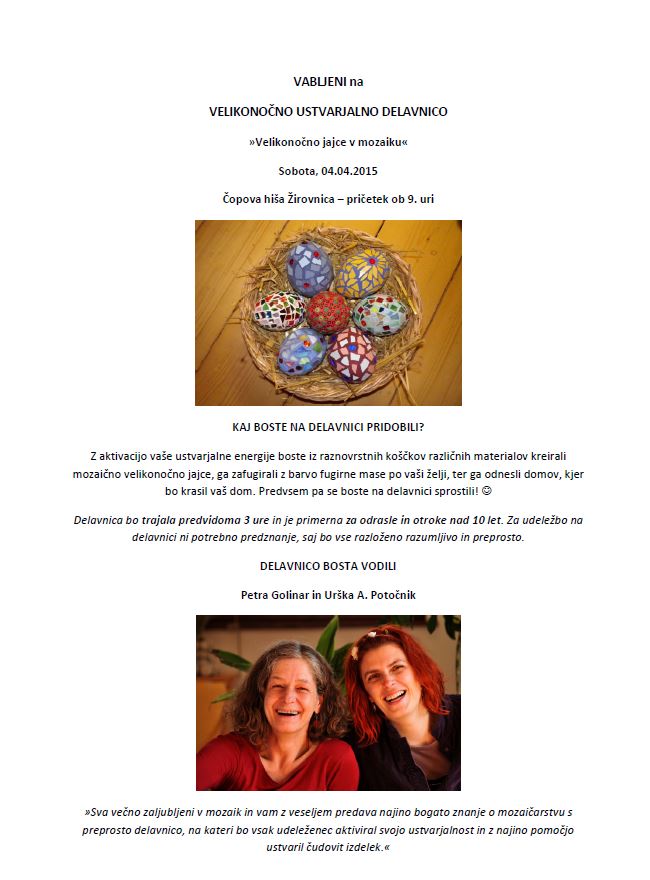 VABLJENI na

VELIKONOČNO USTVARJALNO DELAVNICO

»Velikonočno jajce v mozaiku«

Sobota, 04.04.2015

Čopova hiša Žirovnica – pričetek ob 9. uri

KAJ BOSTE NA DELAVNICI PRIDOBILI?

Z aktivacijo vaše ustvarjalne energije boste iz raznovrstnih koščkov različnih materialov kreirali mozaično velikonočno jajce, ga zafugirali z barvo fugirne mase po vaši želji, ter ga odnesli domov, kjer bo krasil vaš dom. Predvsem pa se boste na delavnici sprostili! ☺

Delavnica bo trajala predvidoma 3 ure in je primerna za odrasle in otroke nad 10 let. Za udeležbo na delavnici ni potrebno predznanje, saj bo vse razloženo razumljivo in preprosto.

DELAVNICO BOSTA VODILI

Petra Golinar in Urška A. Potočnik

»Sva večno zaljubljeni v mozaik in vam z veseljem predava najino bogato znanje o mozaičarstvu s preprosto delavnico, na kateri bo vsak udeleženec aktiviral svojo ustvarjalnost in z najino pomočjo ustvaril čudovit izdelek.«